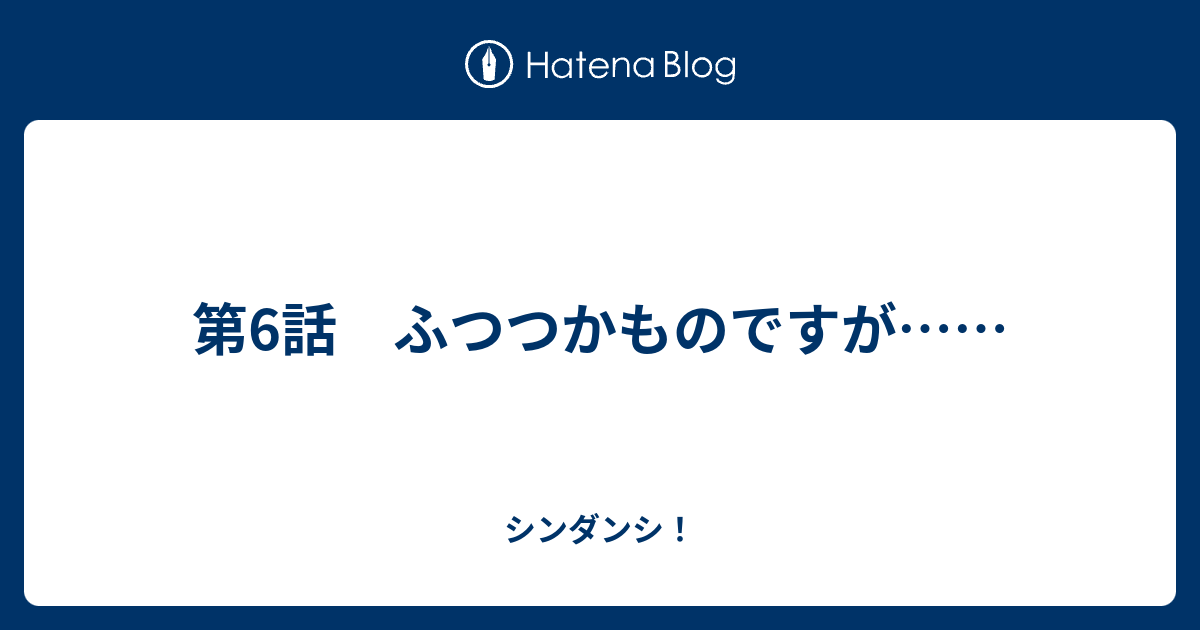 Hatena Blog

第6話　ふつつかものですが……

シンダンシ！